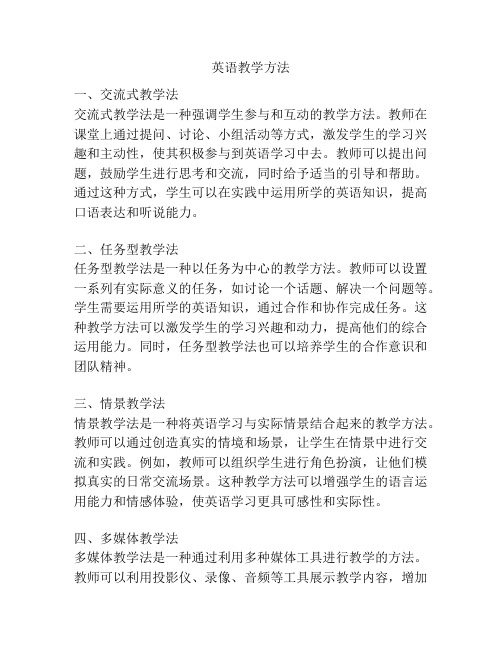 英语教学方法

一、交流式教学法
交流式教学法是一种强调学生参与和互动的教学方法。教师在课堂上通过提问、讨论、小组活动等方式，激发学生的学习兴趣和主动性，使其积极参与到英语学习中去。教师可以提出问题，鼓励学生进行思考和交流，同时给予适当的引导和帮助。通过这种方式，学生可以在实践中运用所学的英语知识，提高口语表达和听说能力。

二、任务型教学法
任务型教学法是一种以任务为中心的教学方法。教师可以设置一系列有实际意义的任务，如讨论一个话题、解决一个问题等。学生需要运用所学的英语知识，通过合作和协作完成任务。这种教学方法可以激发学生的学习兴趣和动力，提高他们的综合运用能力。同时，任务型教学法也可以培养学生的合作意识和团队精神。

三、情景教学法
情景教学法是一种将英语学习与实际情景结合起来的教学方法。教师可以通过创造真实的情境和场景，让学生在情景中进行交流和实践。例如，教师可以组织学生进行角色扮演，让他们模拟真实的日常交流场景。这种教学方法可以增强学生的语言运用能力和情感体验，使英语学习更具可感性和实际性。

四、多媒体教学法
多媒体教学法是一种通过利用多种媒体工具进行教学的方法。教师可以利用投影仪、录像、音频等工具展示教学内容，增加